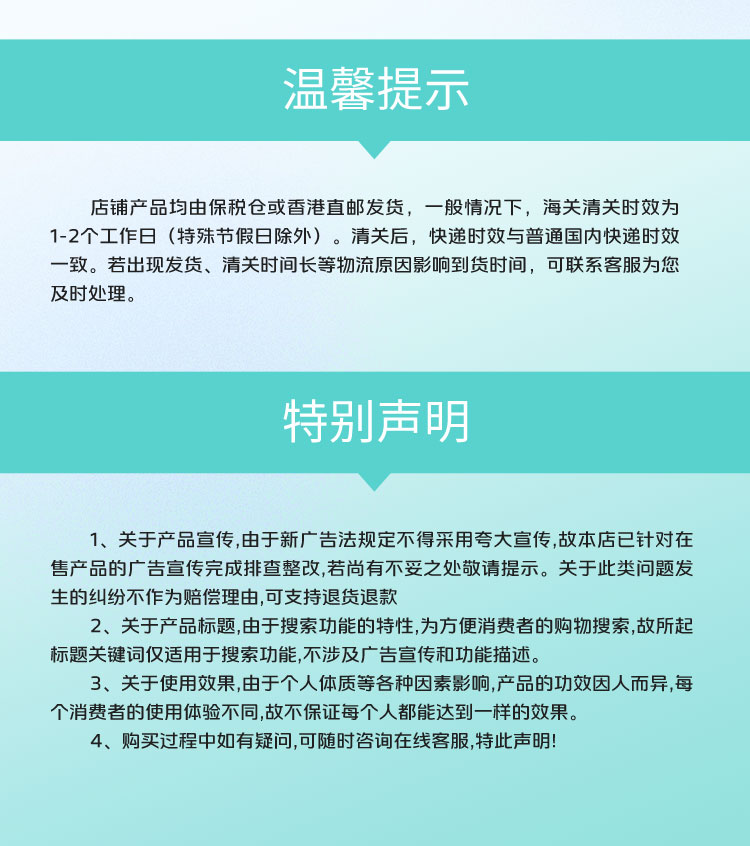 温馨提示

店铺产品均由保税仓或香港直邮发货，一般情况下，海关清关时效为1-2个工作日（特殊节假日除外）。清关后，快递时效与普通国内快递时效一致。若出现发货、清关时间长等物流原因影响到货时间，可联系客服为您及时处理。

特别声明

1、关于产品宣传,由于新广告法规定不得采用夸大宣传,故本店已针对在售产品的广告宣传完成排查整改,若尚有不妥之处敬请提示。关于此类问题发生的纠纷不作为赔偿理由,可支持退货退款

2、关于产品标题,由于搜索功能的特性,为方便消费者的购物搜索,故所起标题关键词仅适用于搜索功能,不涉及广告宣传和功能描述。

3、关于使用效果,由于个人体质等各种因素影响,产品的功效因人而异,每个消费者的使用体验不同,故不保证每个人都能达到一样的效果。

4、购买过程中如有疑问,可随时咨询在线客服,特此声明!